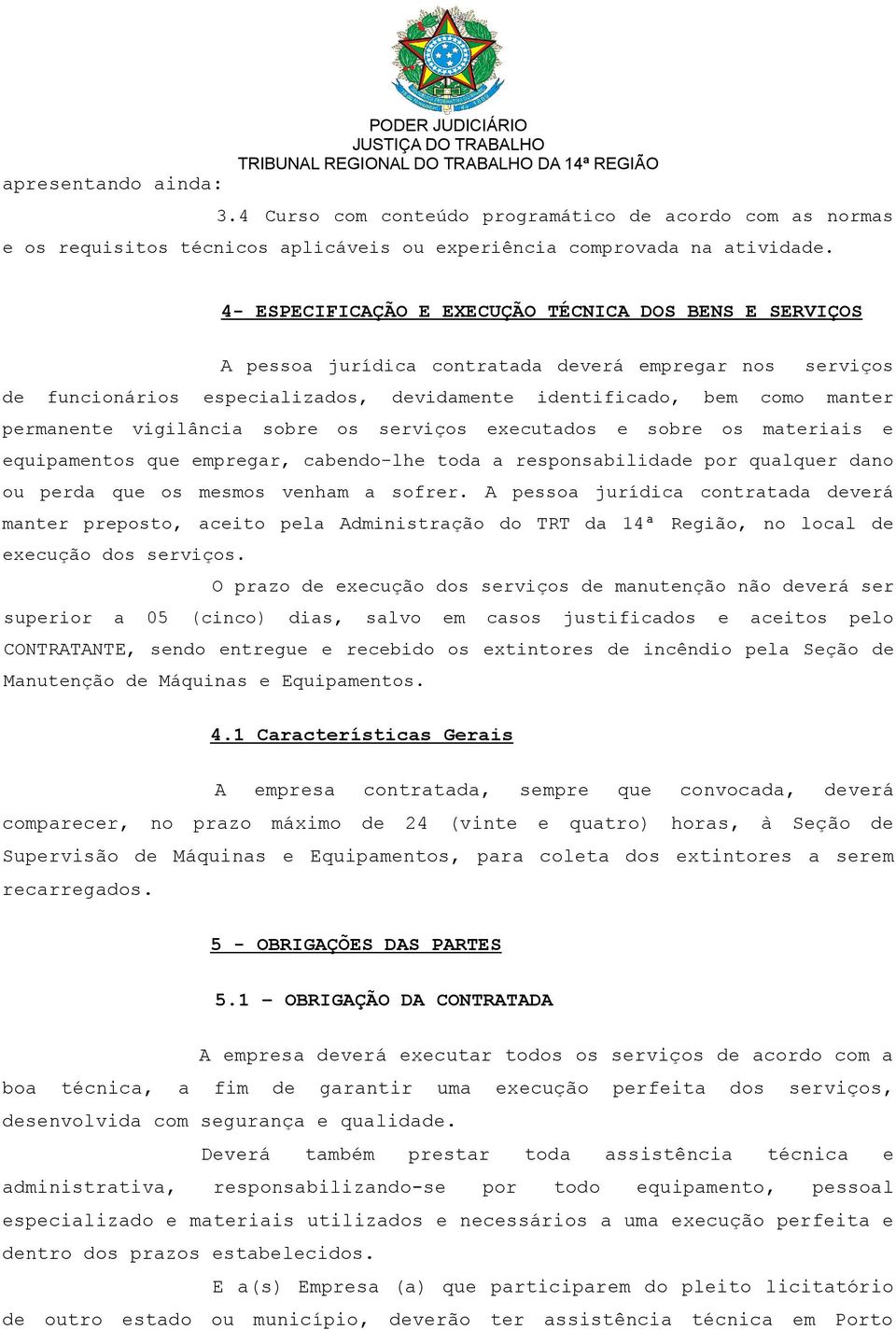 PODER JUDICIÁRIO
JUSTIÇA DO TRABALHO
TRIBUNAL REGIONAL DO TRABALHO DA 14ª REGIÃO

apresentando ainda:

3.4 Curso com conteúdo programático de acordo com as normas e os requisitos técnicos aplicáveis ou experiência comprovada na atividade.

4- ESPECIFICAÇÃO E EXECUÇÃO TÉCNICA DOS BENS E SERVIÇOS

A pessoa jurídica contratada deverá empregar nos serviços de funcionários especializados, devidamente identificado, bem como manter permanente vigilância sobre os serviços executados e sobre os materiais e equipamentos que empregar, cabendo-lhe toda a responsabilidade por qualquer dano ou perda que os mesmos venham a sofrer. A pessoa jurídica contratada deverá manter preposto, aceito pela Administração do TRT da 14ª Região, no local de execução dos serviços.

O prazo de execução dos serviços de manutenção não deverá ser superior a 05 (cinco) dias, salvo em casos justificados e aceitos pelo CONTRATANTE, sendo entregue e recebido os extintores de incêndio pela Seção de Manutenção de Máquinas e Equipamentos.

4.1 Características Gerais

A empresa contratada, sempre que convocada, deverá comparecer, no prazo máximo de 24 (vinte e quatro) horas, à Seção de Supervisão de Máquinas e Equipamentos, para coleta dos extintores a serem recarregados.

5 - OBRIGAÇÕES DAS PARTES

5.1 – OBRIGAÇÃO DA CONTRATADA

A empresa deverá executar todos os serviços de acordo com a boa técnica, a fim de garantir uma execução perfeita dos serviços, desenvolvida com segurança e qualidade.

Deverá também prestar toda assistência técnica e administrativa, responsabilizando-se por todo equipamento, pessoal especializado e materiais utilizados e necessários a uma execução perfeita e dentro dos prazos estabelecidos.

E a(s) Empresa (a) que participarem do pleito licitatório de outro estado ou município, deverão ter assistência técnica em Porto